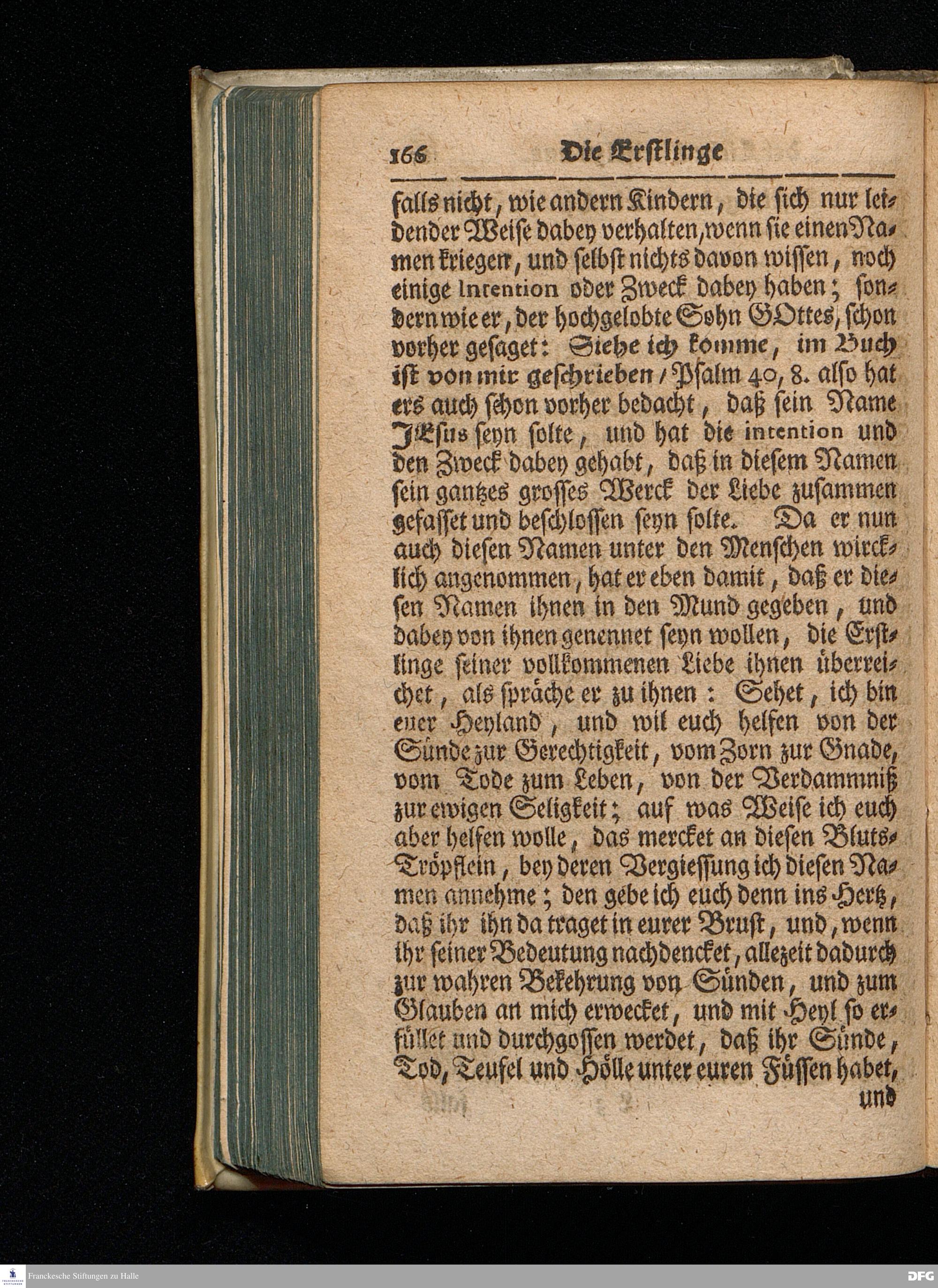 166 Die Erstlinge

falls nicht, wie andern Kindern, die sich nur leidender Weise dabey verhalten, wenn sie einen Namen kriegen, und selbst nichts davon wissen, noch einige Intention oder Zweck dabey haben; sondern wie er, der hochgelobte Sohn GOttes, schon vorher gesaget: Siehe ich komme, im Buch ist von mir geschrieben / Psalm 40, 8. also hat ers auch schon vorher bedacht, daß sein Name JEsus seyn solte, und hat die intention und den Zweck dabey gehabt, daß in diesem Namen sein gantzes grosses Werck der Liebe zusammen gefasset und beschlossen seyn solte. Da er nun auch diesen Namen unter den Menschen wircklich angenommen, hat er eben damit, daß er diesen Namen ihnen in den Mund gegeben, und dabey von ihnen genennet seyn wollen, die Erstlinge seiner vollkommenen Liebe ihnen überreichet, als spräche er zu ihnen: Sehet, ich bin euer Heyland, und wil euch helfen von der Sünde zur Gerechtigkeit, vom Zorn zur Gnade, vom Tode zum Leben, von der Verdammniß zur ewigen Seligkeit; auf was Weise ich euch aber helfen wolle, das mercket an diesen Bluts-Tröpflein, bey deren Vergiessung ich diesen Namen annehme; den gebe ich euch denn ins Hertz, daß ihr ihn da traget in eurer Brust, und, wenn ihr seiner Bedeutung nachdencket, allezeit dadurch zur wahren Bekehrung von Sünden, und zum Glauben an mich erwecket, und mit Heyl so erfüllet und durchgossen werdet, daß ihr Sünde, Tod, Teufel und Hölle unter euren Füssen habet, und

Franckesche Stiftungen zu Halle

DFG